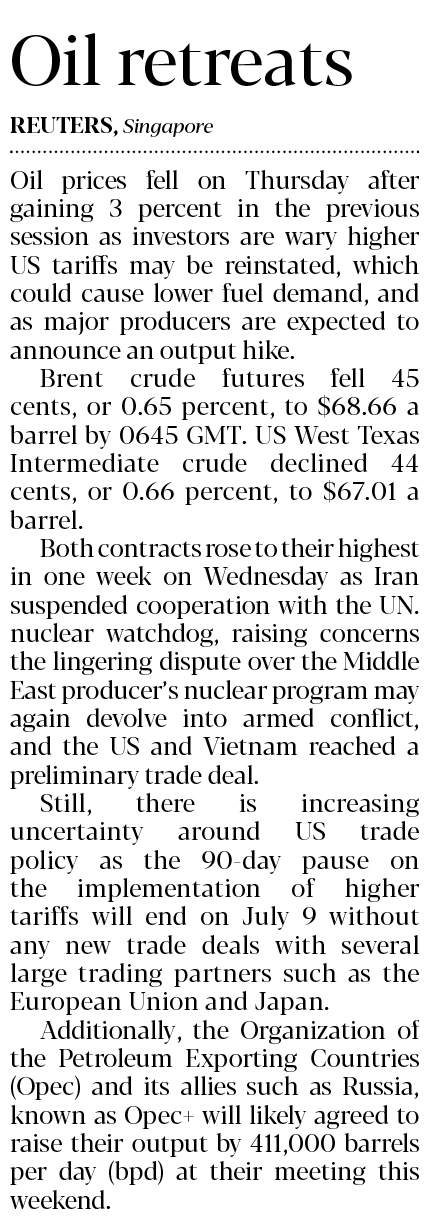 Oil retreats

REUTERS, Singapore

Oil prices fell on Thursday after gaining 3 percent in the previous session as investors are wary higher US tariffs may be reinstated, which could cause lower fuel demand, and as major producers are expected to announce an output hike.

Brent crude futures fell 45 cents, or 0.65 percent, to $68.66 a barrel by 0645 GMT. US West Texas Intermediate crude declined 44 cents, or 0.66 percent, to $67.01 a barrel.

Both contracts rose to their highest in one week on Wednesday as Iran suspended cooperation with the UN. nuclear watchdog, raising concerns the lingering dispute over the Middle East producer's nuclear program may again devolve into armed conflict, and the US and Vietnam reached a preliminary trade deal.

Still, there is increasing uncertainty around US trade policy as the 90-day pause on the implementation of higher tariffs will end on July 9 without any new trade deals with several large trading partners such as the European Union and Japan.

Additionally, the Organization of the Petroleum Exporting Countries (Opec) and its allies such as Russia, known as Opec+ will likely agreed to raise their output by 411,000 barrels per day (bpd) at their meeting this weekend.